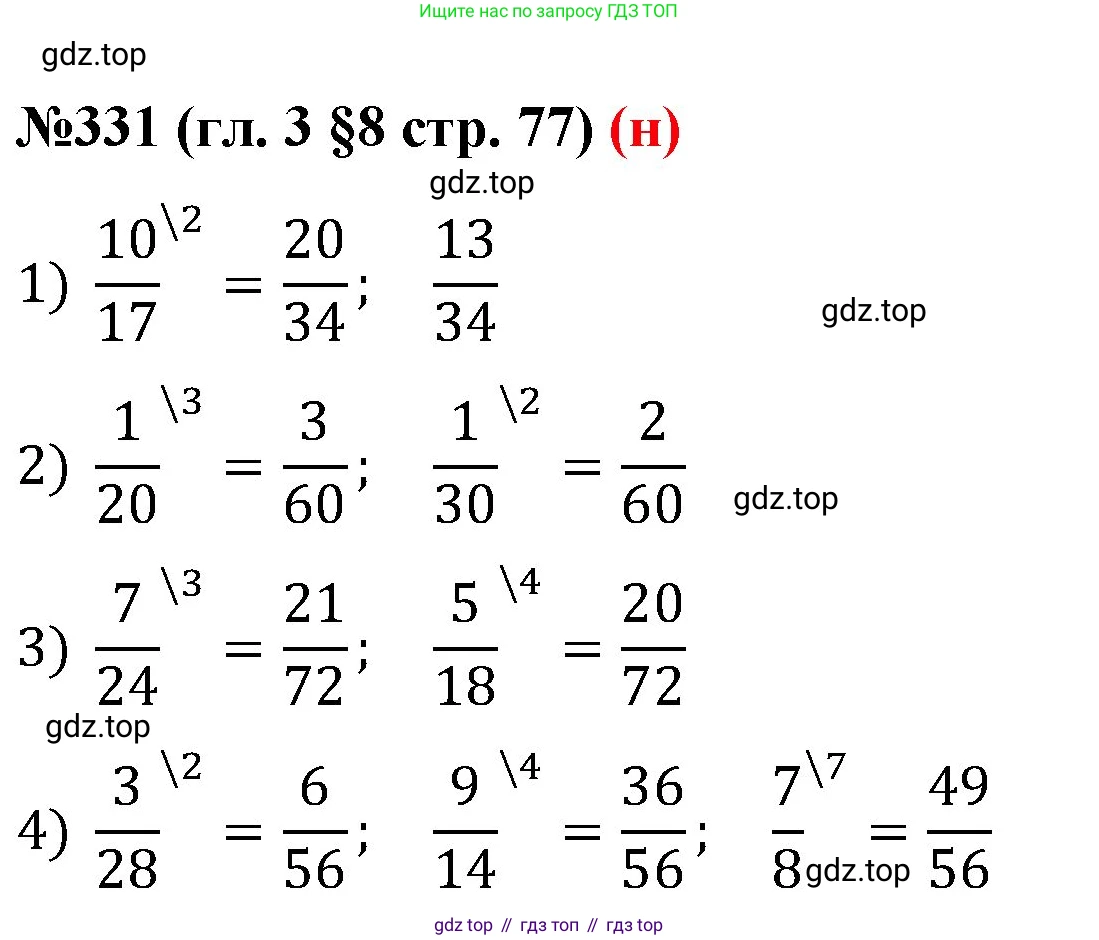 Ищите нас по запросу ГДЗ ТОП

gdz.top

№331 (гл. 3 §8 стр. 77) (н)

gdz.top

1) $\frac{10}{17}^{\backslash 2} = \frac{20}{34}$; $\frac{13}{34}$

gdz.top

2) $\frac{1}{20}^{\backslash 3} = \frac{3}{60}$; $\frac{1}{30}^{\backslash 2} = \frac{2}{60}$

gdz.top

3) $\frac{7}{24}^{\backslash 3} = \frac{21}{72}$; $\frac{5}{18}^{\backslash 4} = \frac{20}{72}$

gdz.top

4) $\frac{3}{28}^{\backslash 2} = \frac{6}{56}$; $\frac{9}{14}^{\backslash 4} = \frac{36}{56}$; $\frac{7}{8}^{\backslash 7} = \frac{49}{56}$

gdz.top

gdz top // гдз топ // гдз top